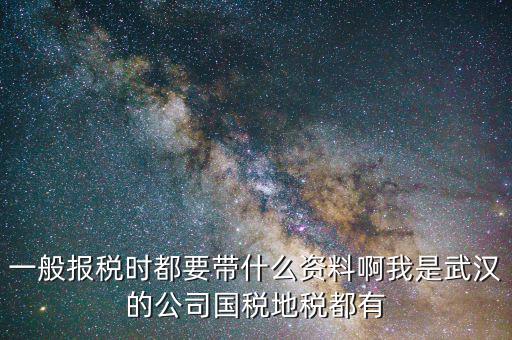 一般报税时都要带什么资料啊我是武汉的公司国税地税都有